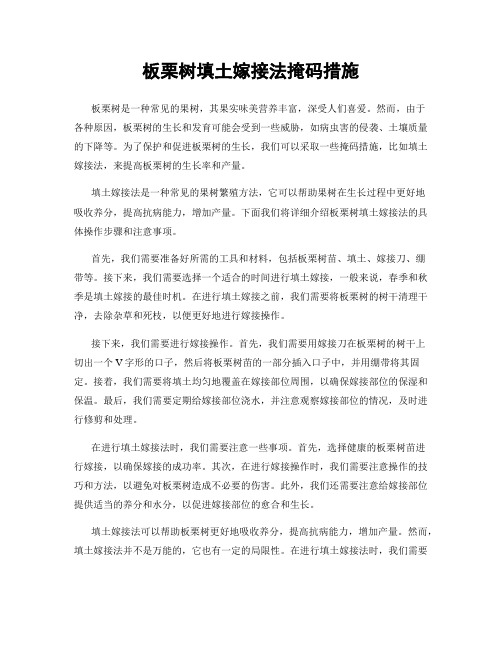 板栗树填土嫁接法掩码措施

板栗树是一种常见的果树，其果实味美营养丰富，深受人们喜爱。然而，由于各种原因，板栗树的生长和发育可能会受到一些威胁，如病虫害的侵袭、土壤质量的下降等。为了保护和促进板栗树的生长，我们可以采取一些掩码措施，比如填土嫁接法，来提高板栗树的生长率和产量。

填土嫁接法是一种常见的果树繁殖方法，它可以帮助果树在生长过程中更好地吸收养分，提高抗病能力，增加产量。下面我们将详细介绍板栗树填土嫁接法的具体操作步骤和注意事项。

首先，我们需要准备好所需的工具和材料，包括板栗树苗、填土、嫁接刀、绷带等。接下来，我们需要选择一个适合的时间进行填土嫁接，一般来说，春季和秋季是填土嫁接的最佳时机。在进行填土嫁接之前，我们需要将板栗树的树干清理干净，去除杂草和死枝，以便更好地进行嫁接操作。

接下来，我们需要进行嫁接操作。首先，我们需要用嫁接刀在板栗树的树干上切出一个V字形的口子，然后将板栗树苗的一部分插入口子中，并用绷带将其固定。接着，我们需要将填土均匀地覆盖在嫁接部位周围，以确保嫁接部位的保湿和保温。最后，我们需要定期给嫁接部位浇水，并注意观察嫁接部位的情况，及时进行修剪和处理。

在进行填土嫁接法时，我们需要注意一些事项。首先，选择健康的板栗树苗进行嫁接，以确保嫁接的成功率。其次，在进行嫁接操作时，我们需要注意操作的技巧和方法，以避免对板栗树造成不必要的伤害。此外，我们还需要注意给嫁接部位提供适当的养分和水分，以促进嫁接部位的愈合和生长。

填土嫁接法可以帮助板栗树更好地吸收养分，提高抗病能力，增加产量。然而，填土嫁接法并不是万能的，它也有一定的局限性。在进行填土嫁接法时，我们需要